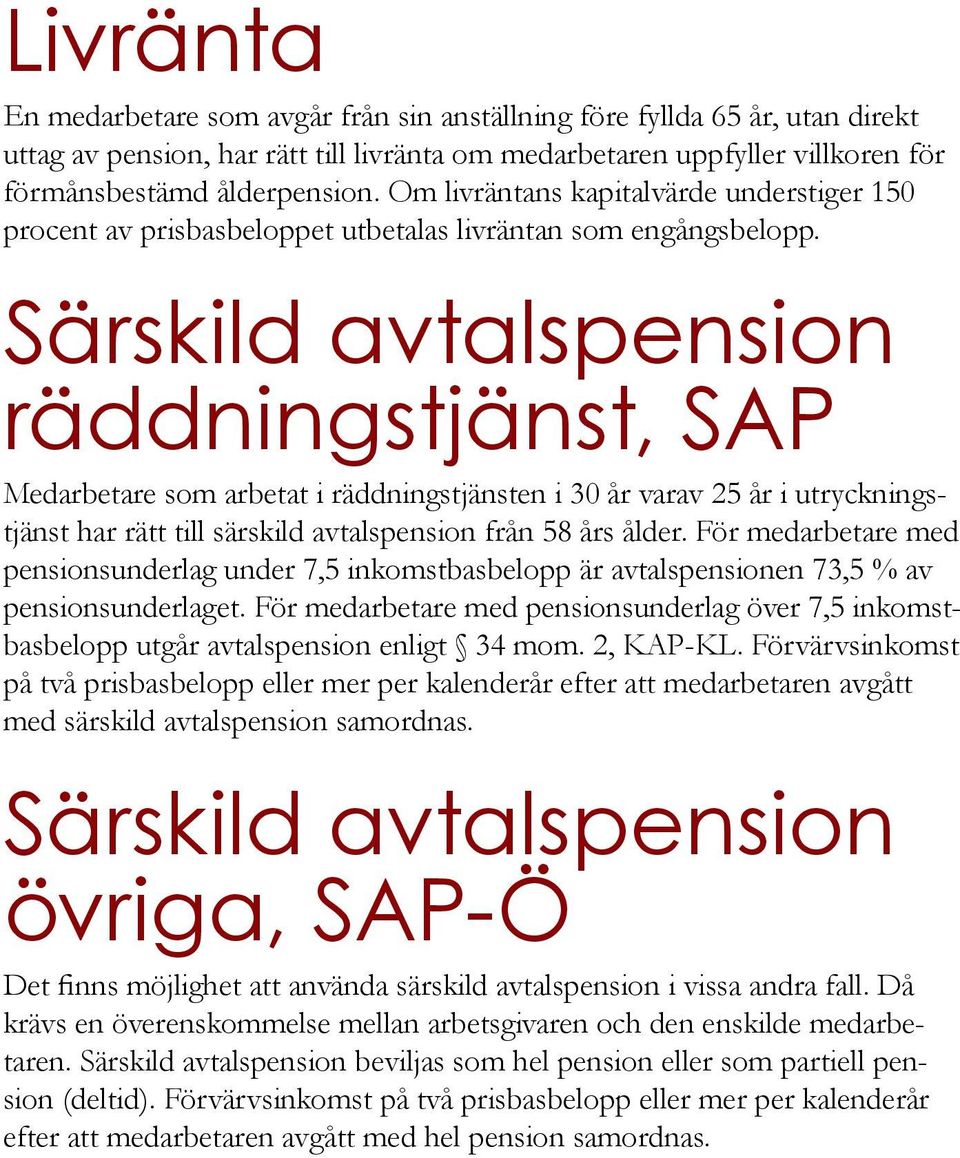 Livränta

En medarbetare som avgår från sin anställning före fyllda 65 år, utan direkt uttag av pension, har rätt till livränta om medarbetaren uppfyller villkoren för förmånsbestämd ålderpension. Om livräntans kapitalvärde understiger 150 procent av prisbasbeloppet utbetalas livräntan som engångsbelopp.

Särskild avtalspension räddningstjänst, SAP

Medarbetare som arbetat i räddningstjänsten i 30 år varav 25 år i utryckningstjänst har rätt till särskild avtalspension från 58 års ålder. För medarbetare med pensionsunderlag under 7,5 inkomstbasbelopp är avtalspensionen 73,5 % av pensionsunderlaget. För medarbetare med pensionsunderlag över 7,5 inkomstbasbelopp utgår avtalspension enligt § 34 mom. 2, KAP-KL. Förvärvsinkomst på två prisbasbelopp eller mer per kalenderår efter att medarbetaren avgått med särskild avtalspension samordnas.

Särskild avtalspension övriga, SAP-Ö

Det finns möjlighet att använda särskild avtalspension i vissa andra fall. Då krävs en överenskommelse mellan arbetsgivaren och den enskilde medarbetaren. Särskild avtalspension beviljas som hel pension eller som partiell pension (deltid). Förvärvsinkomst på två prisbasbelopp eller mer per kalenderår efter att medarbetaren avgått med hel pension samordnas.